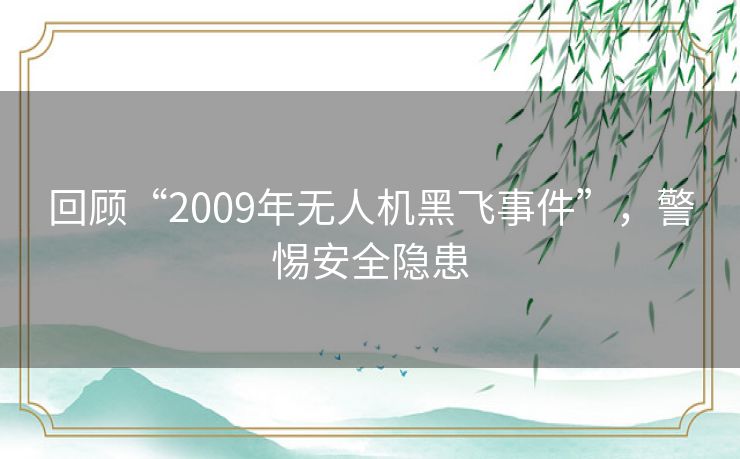 回顾“2009年无人机黑飞事件”，警惕安全隐患